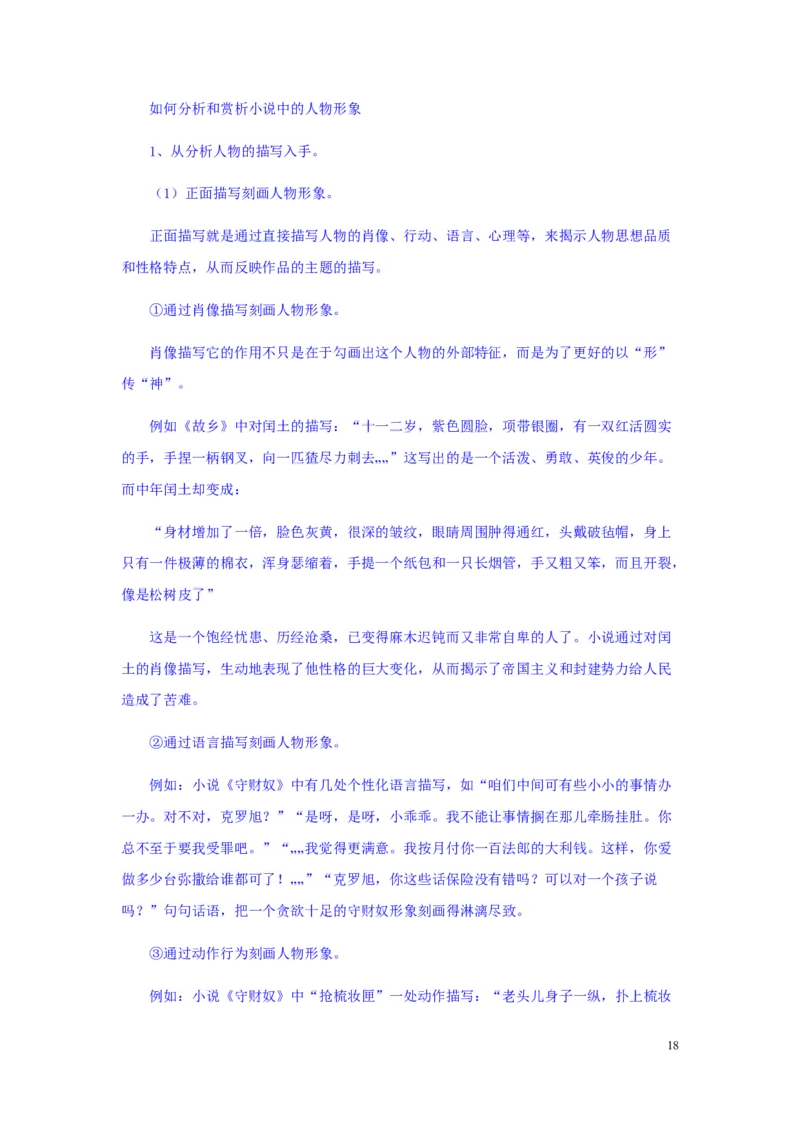 如何分析和赏析小说中的人物形象

1、从分析人物的描写入手。

（1）正面描写刻画人物形象。

正面描写就是通过直接描写人物的肖像、行动、语言、心理等，来揭示人物思想品质和性格特点，从而反映作品的主题的描写。

①通过肖像描写刻画人物形象。

肖像描写它的作用不只是在于勾画出这个人物的外部特征，而是为了更好的以“形”传“神”。

例如《故乡》中对闰土的描写：“十一二岁，紫色圆脸，项带银圈，有一双红活圆实的手，手捏一柄钢叉，向一匹猹尽力刺去„„”这写出的是一个活泼、勇敢、英俊的少年。而中年闰土却变成：

“身材增加了一倍，脸色灰黄，很深的皱纹，眼睛周围肿得通红，头戴破毡帽，身上只有一件极薄的棉衣，浑身瑟缩着，手提一个纸包和一只长烟管，手又粗又笨，而且开裂，像是松树皮了”

这是一个饱经忧患、历经沧桑，已变得麻木迟钝而又非常自卑的人了。小说通过对闰土的肖像描写，生动地表现了他性格的巨大变化，从而揭示了帝国主义和封建势力给人民造成了苦难。

②通过语言描写刻画人物形象。

例如：小说《守财奴》中有几处个性化语言描写，如“咱们中间可有些小小的事情办一办。对不对，克罗旭？”“是呀，是呀，小乖乖。我不能让事情搁在那儿牵肠挂肚。你总不至于要我受罪吧。”“„„我觉得更满意。我按月付你一百法郎的大利钱。这样，你爱做多少台弥撒给谁都可了！„„”“克罗旭，你这些话保险没有错吗？可以对一个孩子说吗？”句句话语，把一个贪欲十足的守财奴形象刻画得淋漓尽致。

③通过动作行为刻画人物形象。

例如：小说《守财奴》中“抢梳妆匣”一处动作描写：“老头儿身子一纵，扑上梳妆

18